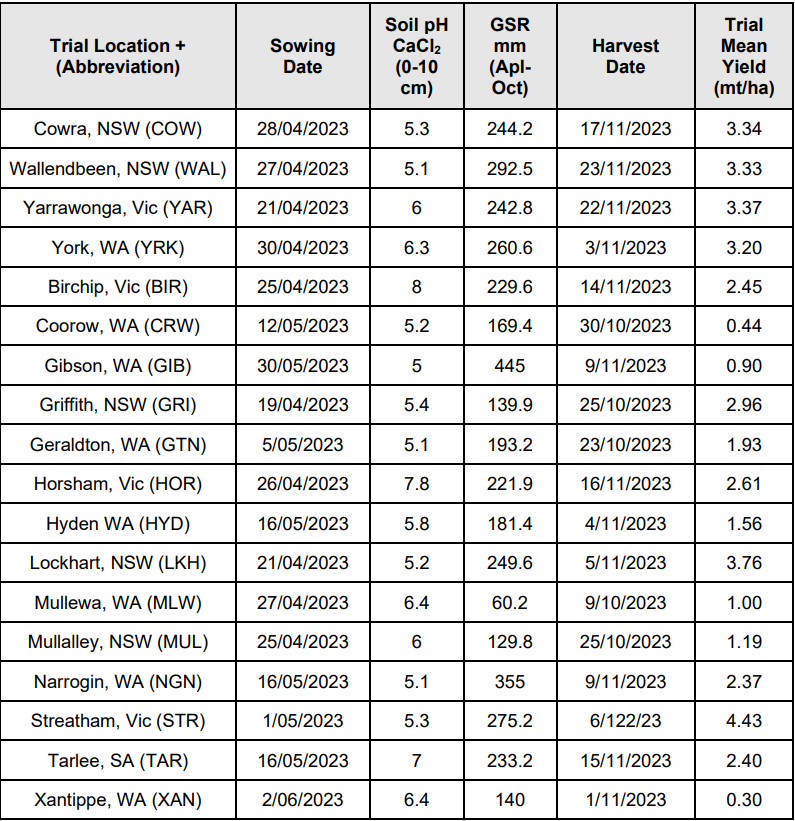 | Trial Location + (Abbreviation) | Sowing Date | Soil pH $CaCl_2$ (0-10 cm) | GSR mm (Apl-Oct) | Harvest Date | Trial Mean Yield (mt/ha) |
|---|---|---|---|---|---|
| Cowra, NSW (COW) | 28/04/2023 | 5.3 | 244.2 | 17/11/2023 | 3.34 |
| Wallendbeen, NSW (WAL) | 27/04/2023 | 5.1 | 292.5 | 23/11/2023 | 3.33 |
| Yarrawonga, Vic (YAR) | 21/04/2023 | 6 | 242.8 | 22/11/2023 | 3.37 |
| York, WA (YRK) | 30/04/2023 | 6.3 | 260.6 | 3/11/2023 | 3.20 |
| Birchip, Vic (BIR) | 25/04/2023 | 8 | 229.6 | 14/11/2023 | 2.45 |
| Coorow, WA (CRW) | 12/05/2023 | 5.2 | 169.4 | 30/10/2023 | 0.44 |
| Gibson, WA (GIB) | 30/05/2023 | 5 | 445 | 9/11/2023 | 0.90 |
| Griffith, NSW (GRI) | 19/04/2023 | 5.4 | 139.9 | 25/10/2023 | 2.96 |
| Geraldton, WA (GTN) | 5/05/2023 | 5.1 | 193.2 | 23/10/2023 | 1.93 |
| Horsham, Vic (HOR) | 26/04/2023 | 7.8 | 221.9 | 16/11/2023 | 2.61 |
| Hyden WA (HYD) | 16/05/2023 | 5.8 | 181.4 | 4/11/2023 | 1.56 |
| Lockhart, NSW (LKH) | 21/04/2023 | 5.2 | 249.6 | 5/11/2023 | 3.76 |
| Mullewa, WA (MLW) | 27/04/2023 | 6.4 | 60.2 | 9/10/2023 | 1.00 |
| Mullalley, NSW (MUL) | 25/04/2023 | 6 | 129.8 | 25/10/2023 | 1.19 |
| Narrogin, WA (NGN) | 16/05/2023 | 5.1 | 355 | 9/11/2023 | 2.37 |
| Streatham, Vic (STR) | 1/05/2023 | 5.3 | 275.2 | 6/122/23 | 4.43 |
| Tarlee, SA (TAR) | 16/05/2023 | 7 | 233.2 | 15/11/2023 | 2.40 |
| Xantippe, WA (XAN) | 2/06/2023 | 6.4 | 140 | 1/11/2023 | 0.30 |